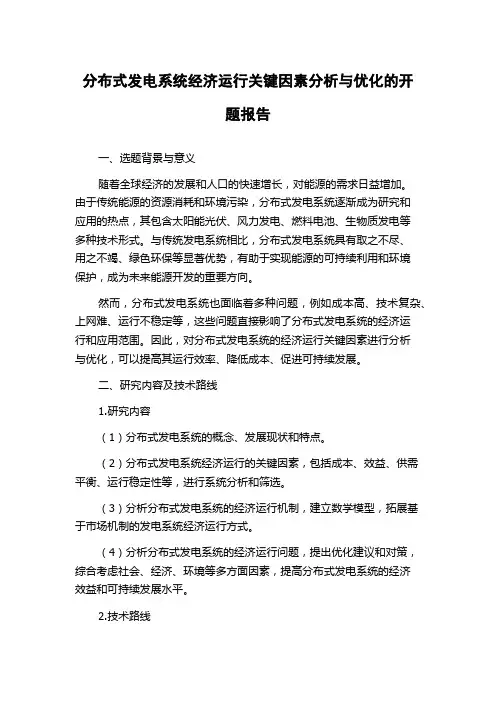 分布式发电系统经济运行关键因素分析与优化的开题报告

一、选题背景与意义

随着全球经济的发展和人口的快速增长，对能源的需求日益增加。由于传统能源的资源消耗和环境污染，分布式发电系统逐渐成为研究和应用的热点，其包含太阳能光伏、风力发电、燃料电池、生物质发电等多种技术形式。与传统发电系统相比，分布式发电系统具有取之不尽、用之不竭、绿色环保等显著优势，有助于实现能源的可持续利用和环境保护，成为未来能源开发的重要方向。

然而，分布式发电系统也面临着多种问题，例如成本高、技术复杂、上网难、运行不稳定等，这些问题直接影响了分布式发电系统的经济运行和应用范围。因此，对分布式发电系统的经济运行关键因素进行分析与优化，可以提高其运行效率、降低成本、促进可持续发展。

二、研究内容及技术路线

1.研究内容

（1）分布式发电系统的概念、发展现状和特点。

（2）分布式发电系统经济运行的关键因素，包括成本、效益、供需平衡、运行稳定性等，进行系统分析和筛选。

（3）分析分布式发电系统的经济运行机制，建立数学模型，拓展基于市场机制的发电系统经济运行方式。

（4）分析分布式发电系统的经济运行问题，提出优化建议和对策，综合考虑社会、经济、环境等多方面因素，提高分布式发电系统的经济效益和可持续发展水平。

2.技术路线